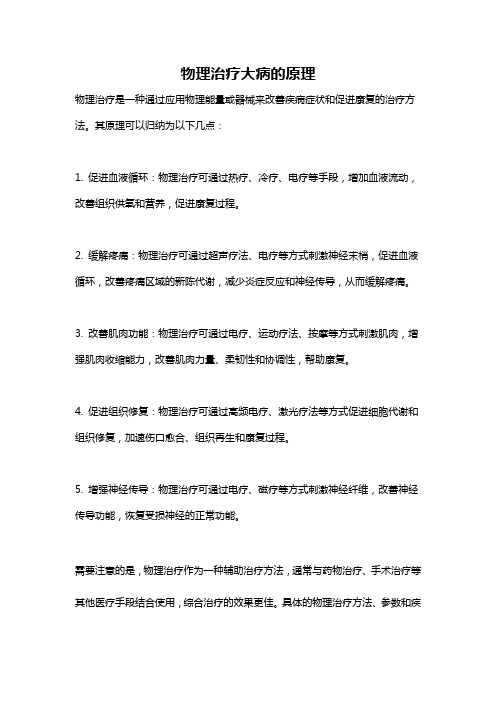 物理治疗大病的原理

物理治疗是一种通过应用物理能量或器械来改善疾病症状和促进康复的治疗方法。其原理可以归纳为以下几点：

1. 促进血液循环：物理治疗可通过热疗、冷疗、电疗等手段，增加血液流动，改善组织供氧和营养，促进康复过程。

2. 缓解疼痛：物理治疗可通过超声疗法、电疗等方式刺激神经末梢，促进血液循环，改善疼痛区域的新陈代谢，减少炎症反应和神经传导，从而缓解疼痛。

3. 改善肌肉功能：物理治疗可通过电疗、运动疗法、按摩等方式刺激肌肉，增强肌肉收缩能力，改善肌肉力量、柔韧性和协调性，帮助康复。

4. 促进组织修复：物理治疗可通过高频电疗、激光疗法等方式促进细胞代谢和组织修复，加速伤口愈合、组织再生和康复过程。

5. 增强神经传导：物理治疗可通过电疗、磁疗等方式刺激神经纤维，改善神经传导功能，恢复受损神经的正常功能。

需要注意的是，物理治疗作为一种辅助治疗方法，通常与药物治疗、手术治疗等其他医疗手段结合使用，综合治疗的效果更佳。具体的物理治疗方法、参数和疾